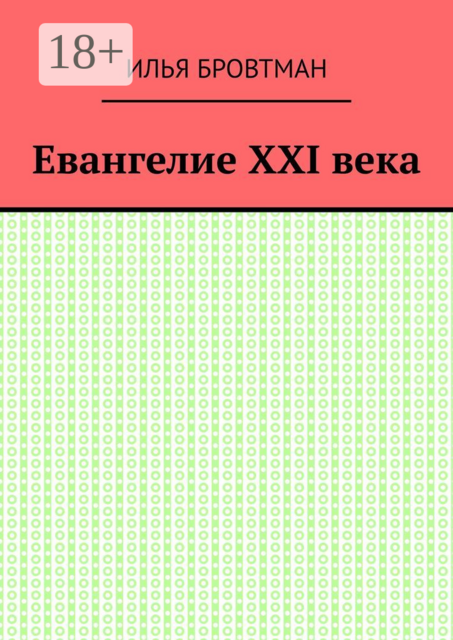 18+
ИЛЬЯ БРОВТМАН

Евангелие XXI века